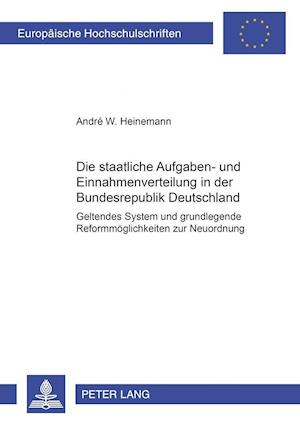 Europäische Hochschulschriften

André W. Heinemann

Die staatliche Aufgaben- und Einnahmenverteilung in der Bundesrepublik Deutschland

Geltendes System und grundlegende Reformmöglichkeiten zur Neuordnung

PETER LANG